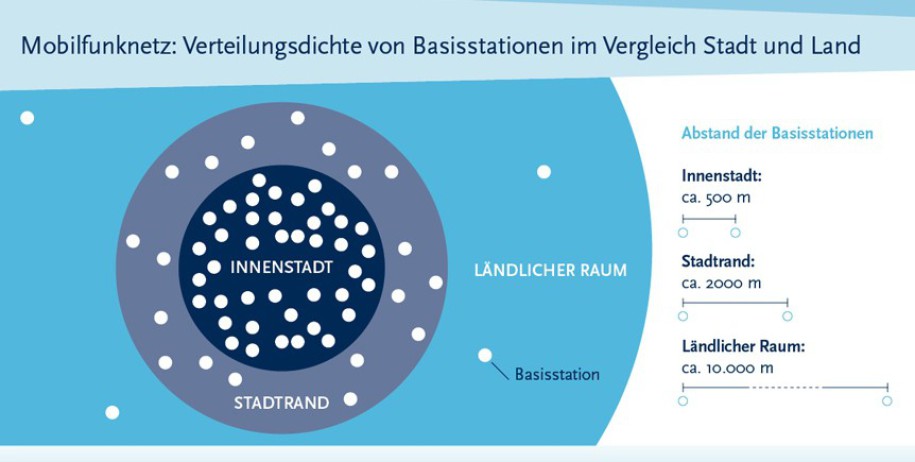 Mobilfunknetz: Verteilungsdichte von Basisstationen im Vergleich Stadt und Land

INNENSTADT

STADTRAND

LÄNDLICHER RAUM

Basisstation

Abstand der Basisstationen

Innenstadt:
ca. 500 m

Stadtrand:
ca. 2000 m

Ländlicher Raum:
ca. 10.000 m